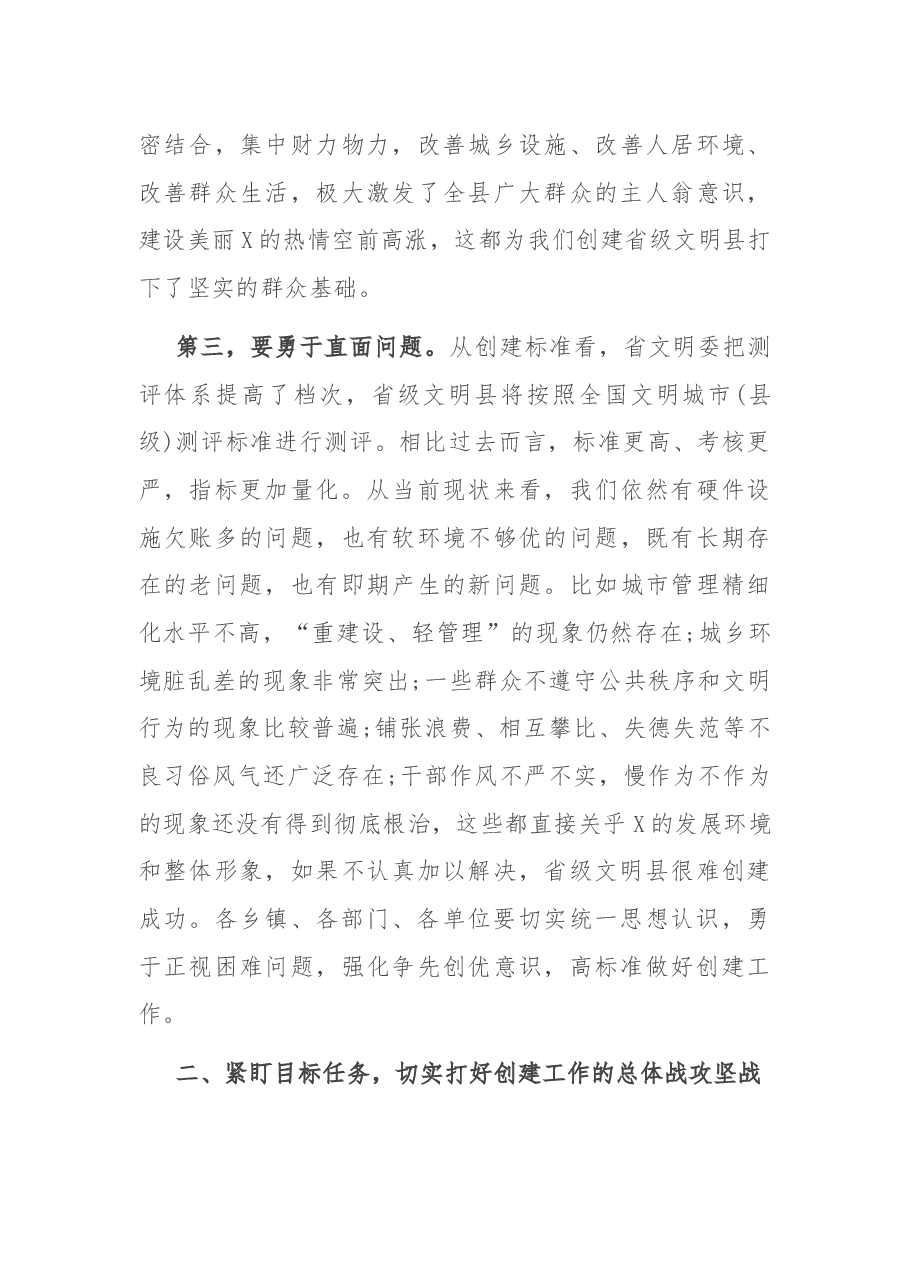 密结合，集中财力物力，改善城乡设施、改善人居环境、改善群众生活，极大激发了全县广大群众的主人翁意识，建设美丽X的热情空前高涨，这都为我们创建省级文明县打下了坚实的群众基础。

第三，要勇于直面问题。从创建标准看，省文明委把测评体系提高了档次，省级文明县将按照全国文明城市(县级)测评标准进行测评。相比过去而言，标准更高、考核更严，指标更加量化。从当前现状来看，我们依然有硬件设施欠账多的问题，也有软环境不够优的问题，既有长期存在的老问题，也有即期产生的新问题。比如城市管理精细化水平不高，“重建设、轻管理”的现象仍然存在;城乡环境脏乱差的现象非常突出;一些群众不遵守公共秩序和文明行为的现象比较普遍;铺张浪费、相互攀比、失德失范等不良习俗风气还广泛存在;干部作风不严不实，慢作为不作为的现象还没有得到彻底根治，这些都直接关乎X的发展环境和整体形象，如果不认真加以解决，省级文明县很难创建成功。各乡镇、各部门、各单位要切实统一思想认识，勇于正视困难问题，强化争先创优意识，高标准做好创建工作。

二、紧盯目标任务，切实打好创建工作的总体战攻坚战